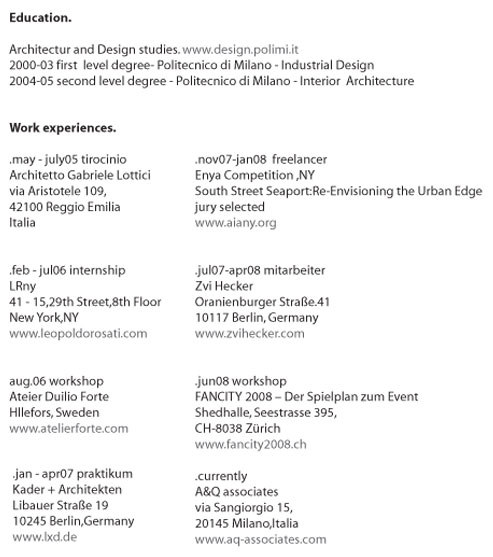 **Education.**

Architectur and Design studies. www.design.polimi.it
2000-03 first level degree- Politecnico di Milano - Industrial Design
2004-05 second level degree - Politecnico di Milano - Interior Architecture

**Work experiences.**

.may - july05 tirocinio
Architetto Gabriele Lottici
via Aristotele 109,
42100 Reggio Emilia
Italia

.feb - jul06 internship
LRny
41 - 15,29th Street,8th Floor
New York,NY
www.leopoldorosati.com

aug.06 workshop
Ateier Duilio Forte
Hllefors, Sweden
www.atelierforte.com

.jan - apr07 praktikum
Kader + Architekten
Libauer Straße 19
10245 Berlin,Germany
www.lxd.de

.nov07-jan08 freelancer
Enya Competition ,NY
South Street Seaport:Re-Envisioning the Urban Edge
jury selected
www.aiany.org

.jul07-apr08 mitarbeiter
Zvi Hecker
Oranienburger Straße.41
10117 Berlin, Germany
www.zvihecker.com

.jun08 workshop
FANCITY 2008 – Der Spielplan zum Event
Shedhalle, Seestrasse 395,
CH-8038 Zürich
www.fancity2008.ch

.currently
A&Q associates
via Sangiorgio 15,
20145 Milano,Italia
www.aq-associates.com